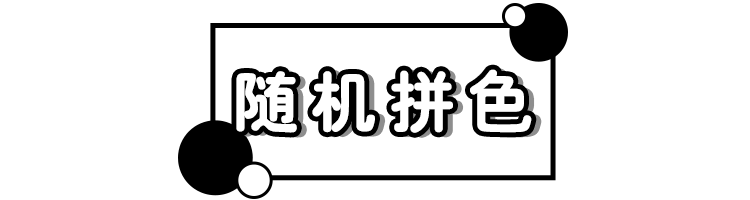 随机拼色